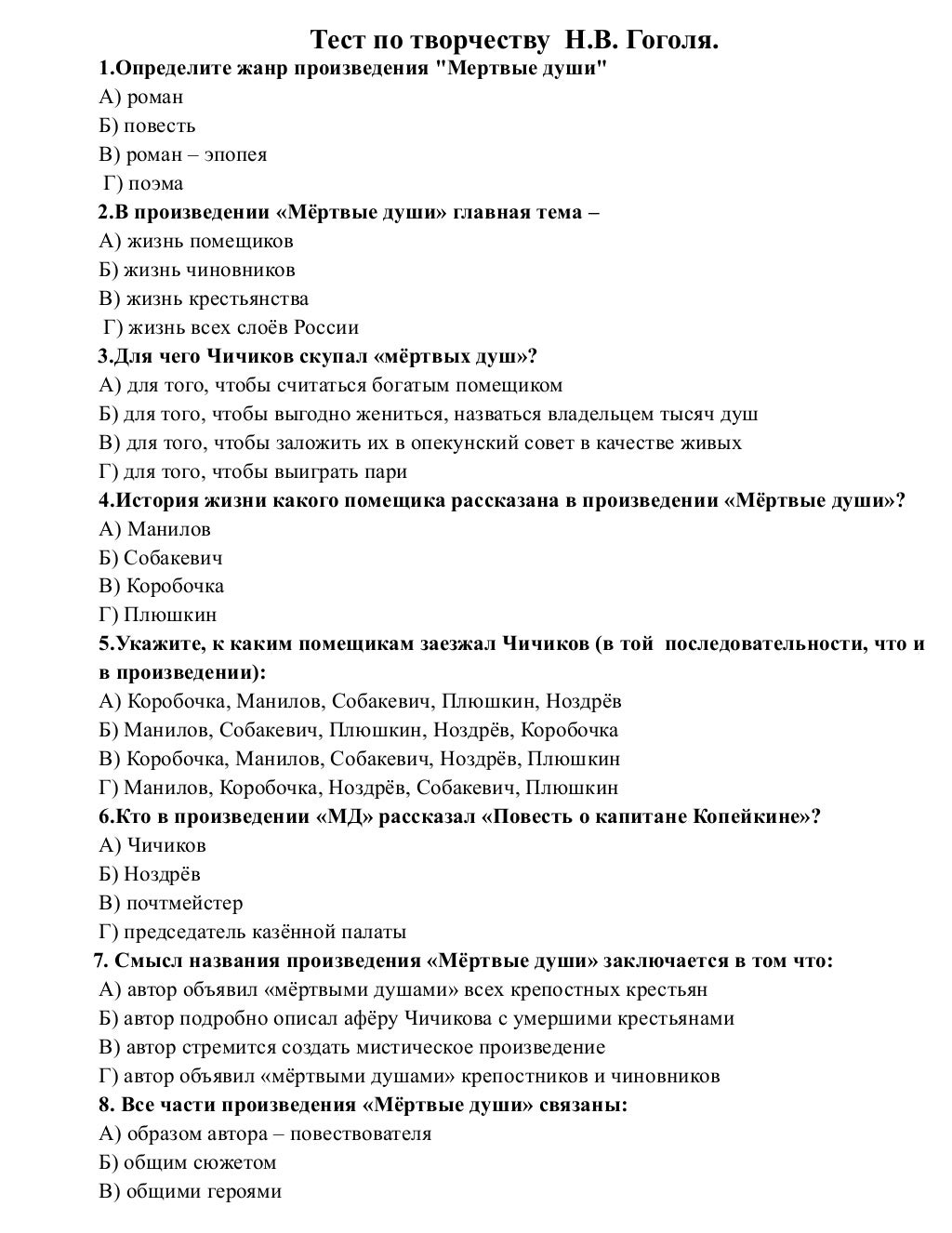 Тест по творчеству Н.В. Гоголя.

1.Определите жанр произведения "Мертвые души"
А) роман
Б) повесть
В) роман – эпопея
Г) поэма

2.В произведении «Мёртвые души» главная тема –
А) жизнь помещиков
Б) жизнь чиновников
В) жизнь крестьянства
Г) жизнь всех слоёв России

3.Для чего Чичиков скупал «мёртвых душ»?
А) для того, чтобы считаться богатым помещиком
Б) для того, чтобы выгодно жениться, назваться владельцем тысяч душ
В) для того, чтобы заложить их в опекунский совет в качестве живых
Г) для того, чтобы выиграть пари

4.История жизни какого помещика рассказана в произведении «Мёртвые души»?
А) Манилов
Б) Собакевич
В) Коробочка
Г) Плюшкин

5.Укажите, к каким помещикам заезжал Чичиков (в той последовательности, что и в произведении):
А) Коробочка, Манилов, Собакевич, Плюшкин, Ноздрёв
Б) Манилов, Собакевич, Плюшкин, Ноздрёв, Коробочка
В) Коробочка, Манилов, Собакевич, Ноздрёв, Плюшкин
Г) Манилов, Коробочка, Ноздрёв, Собакевич, Плюшкин

6.Кто в произведении «МД» рассказал «Повесть о капитане Копейкине»?
А) Чичиков
Б) Ноздрёв
В) почтмейстер
Г) председатель казённой палаты

7. Смысл названия произведения «Мёртвые души» заключается в том что:
А) автор объявил «мёртвыми душами» всех крепостных крестьян
Б) автор подробно описал афёру Чичикова с умершими крестьянами
В) автор стремится создать мистическое произведение
Г) автор объявил «мёртвыми душами» крепостников и чиновников

8. Все части произведения «Мёртвые души» связаны:
А) образом автора – повествователя
Б) общим сюжетом
В) общими героями